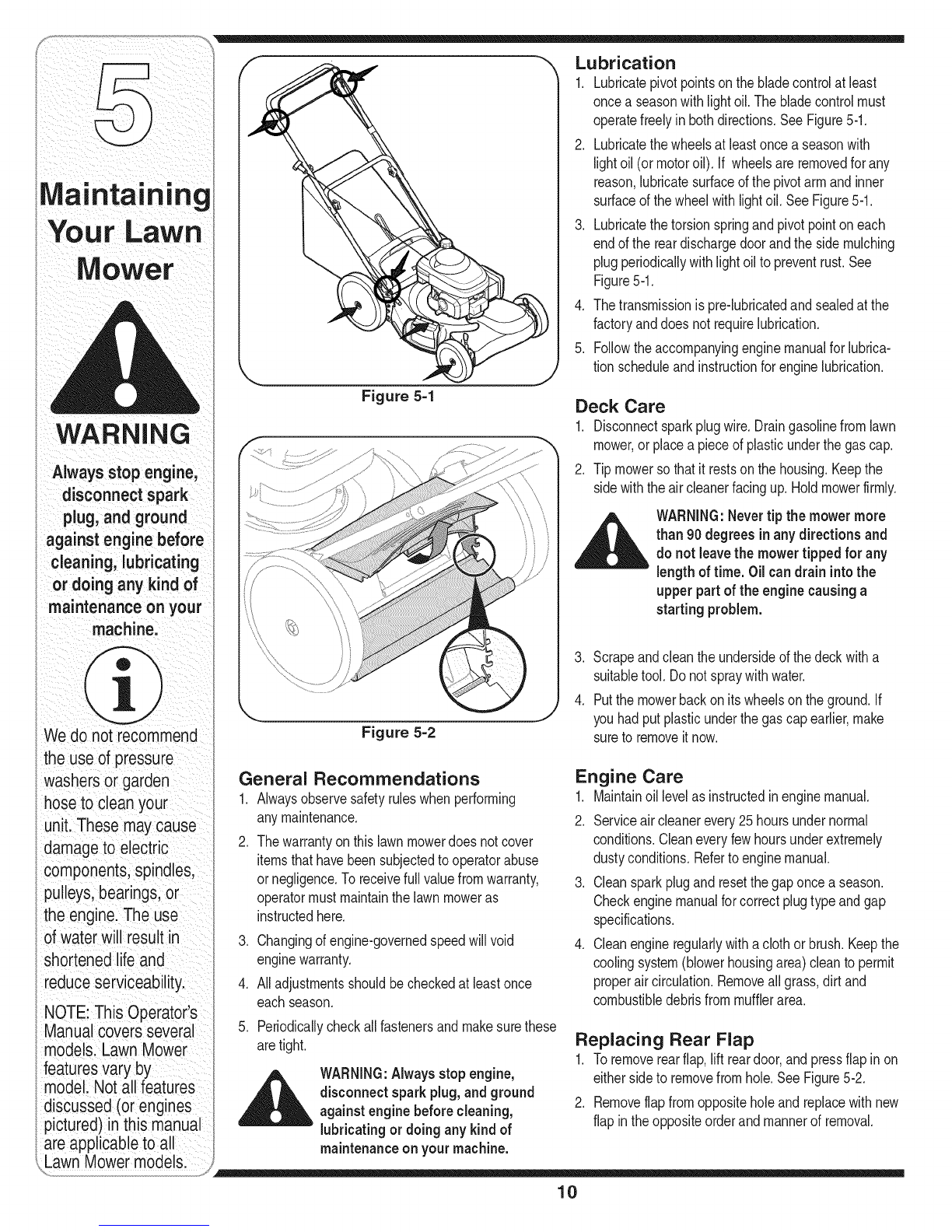 5

Maintaining Your Lawn Mower

WARNING

Always stop engine, disconnect spark plug, and ground against engine before cleaning, lubricating or doing any kind of maintenance on your machine.

We do not recommend the use of pressure washers or garden hose to clean your unit. These may cause damage to electric components, spindles, pulleys, bearings, or the engine. The use of water will result in shortened life and reduce serviceability.

NOTE: This Operator's Manual covers several models. Lawn Mower features vary by model. Not all features discussed (or engines pictured) in this manual are applicable to all Lawn Mower models.

Figure 5-1

Figure 5-2

General Recommendations
1. Always observe safety rules when performing any maintenance.
2. The warranty on this lawn mower does not cover items that have been subjected to operator abuse or negligence. To receive full value from warranty, operator must maintain the lawn mower as instructed here.
3. Changing of engine-governed speed will void engine warranty.
4. All adjustments should be checked at least once each season.
5. Periodically check all fasteners and make sure these are tight.

WARNING: Always stop engine, disconnect spark plug, and ground against engine before cleaning, lubricating or doing any kind of maintenance on your machine.

Lubrication
1. Lubricate pivot points on the blade control at least once a season with light oil. The blade control must operate freely in both directions. See Figure 5-1.
2. Lubricate the wheels at least once a season with light oil (or motor oil). If wheels are removed for any reason, lubricate surface of the pivot arm and inner surface of the wheel with light oil. See Figure 5-1.
3. Lubricate the torsion spring and pivot point on each end of the rear discharge door and the side mulching plug periodically with light oil to prevent rust. See Figure 5-1.
4. The transmission is pre-lubricated and sealed at the factory and does not require lubrication.
5. Follow the accompanying engine manual for lubrication schedule and instruction for engine lubrication.

Deck Care
1. Disconnect spark plug wire. Drain gasoline from lawn mower, or place a piece of plastic under the gas cap.
2. Tip mower so that it rests on the housing. Keep the side with the air cleaner facing up. Hold mower firmly.

WARNING: Never tip the mower more than 90 degrees in any directions and do not leave the mower tipped for any length of time. Oil can drain into the upper part of the engine causing a starting problem.

3. Scrape and clean the underside of the deck with a suitable tool. Do not spray with water.
4. Put the mower back on its wheels on the ground. If you had put plastic under the gas cap earlier, make sure to remove it now.

Engine Care
1. Maintain oil level as instructed in engine manual.
2. Service air cleaner every 25 hours under normal conditions. Clean every few hours under extremely dusty conditions. Refer to engine manual.
3. Clean spark plug and reset the gap once a season. Check engine manual for correct plug type and gap specifications.
4. Clean engine regularly with a cloth or brush. Keep the cooling system (blower housing area) clean to permit proper air circulation. Remove all grass, dirt and combustible debris from muffler area.

Replacing Rear Flap
1. To remove rear flap, lift rear door, and press flap in on either side to remove from hole. See Figure 5-2.
2. Remove flap from opposite hole and replace with new flap in the opposite order and manner of removal.

10